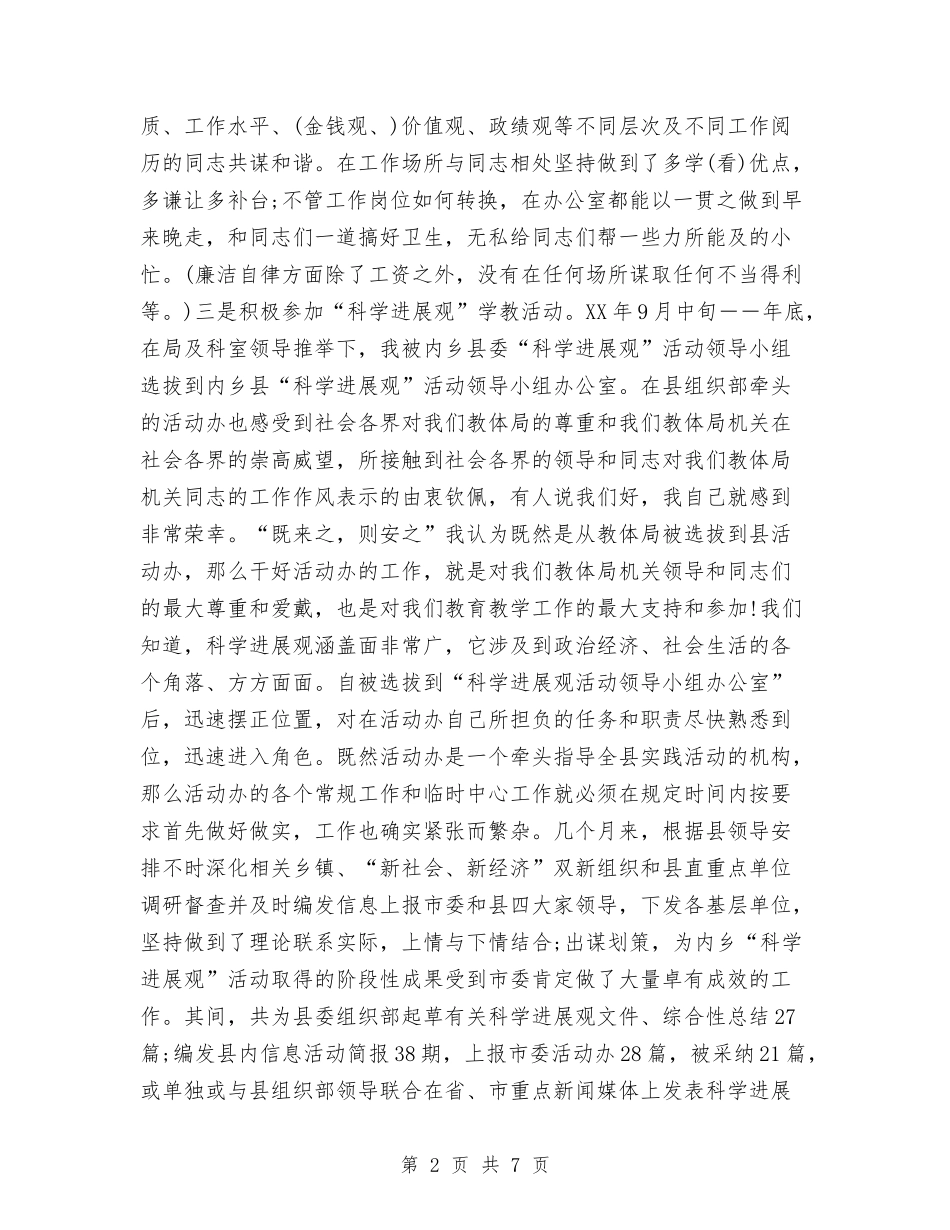 质、工作水平、(金钱观、)价值观、政绩观等不同层次及不同工作阅历的同志共谋和谐。在工作场所与同志相处坚持做到了多学(看)优点，多谦让多补台;不管工作岗位如何转换，在办公室都能以一贯之做到早来晚走，和同志们一道搞好卫生，无私给同志们帮一些力所能及的小忙。(廉洁自律方面除了工资之外，没有在任何场所谋取任何不当得利等。)三是积极参加“科学进展观”学教活动。XX年9月中旬——年底，在局及科室领导推举下，我被内乡县委“科学进展观”活动领导小组选拔到内乡县“科学进展观”活动领导小组办公室。在县组织部牵头的活动办也感受到社会各界对我们教体局的尊重和我们教体局机关在社会各界的崇高威望，所接触到社会各界的领导和同志对我们教体局机关同志的工作作风表示的由衷钦佩，有人说我们好，我自己就感到非常荣幸。“既来之，则安之”我认为既然是从教体局被选拔到县活动办，那么干好活动办的工作，就是对我们教体局机关领导和同志们的最大尊重和爱戴，也是对我们教育教学工作的最大支持和参加!我们知道，科学进展观涵盖面非常广，它涉及到政治经济、社会生活的各个角落、方方面面。自被选拔到“科学进展观活动领导小组办公室”后，迅速摆正位置，对在活动办自己所担负的任务和职责尽快熟悉到位，迅速进入角色。既然活动办是一个牵头指导全县实践活动的机构，那么活动办的各个常规工作和临时中心工作就必须在规定时间内按要求首先做好做实，工作也确实紧张而繁杂。几个月来，根据县领导安排不时深化相关乡镇、“新社会、新经济”双新组织和县直重点单位调研督查并及时编发信息上报市委和县四大家领导，下发各基层单位，坚持做到了理论联系实际，上情与下情结合;出谋划策，为内乡“科学进展观”活动取得的阶段性成果受到市委肯定做了大量卓有成效的工作。其间，共为县委组织部起草有关科学进展观文件、综合性总结27篇;编发县内信息活动简报38期，上报市委活动办28篇，被采纳21篇，或单独或与县组织部领导联合在省、市重点新闻媒体上发表科学进展

第 2 页 共 7 页